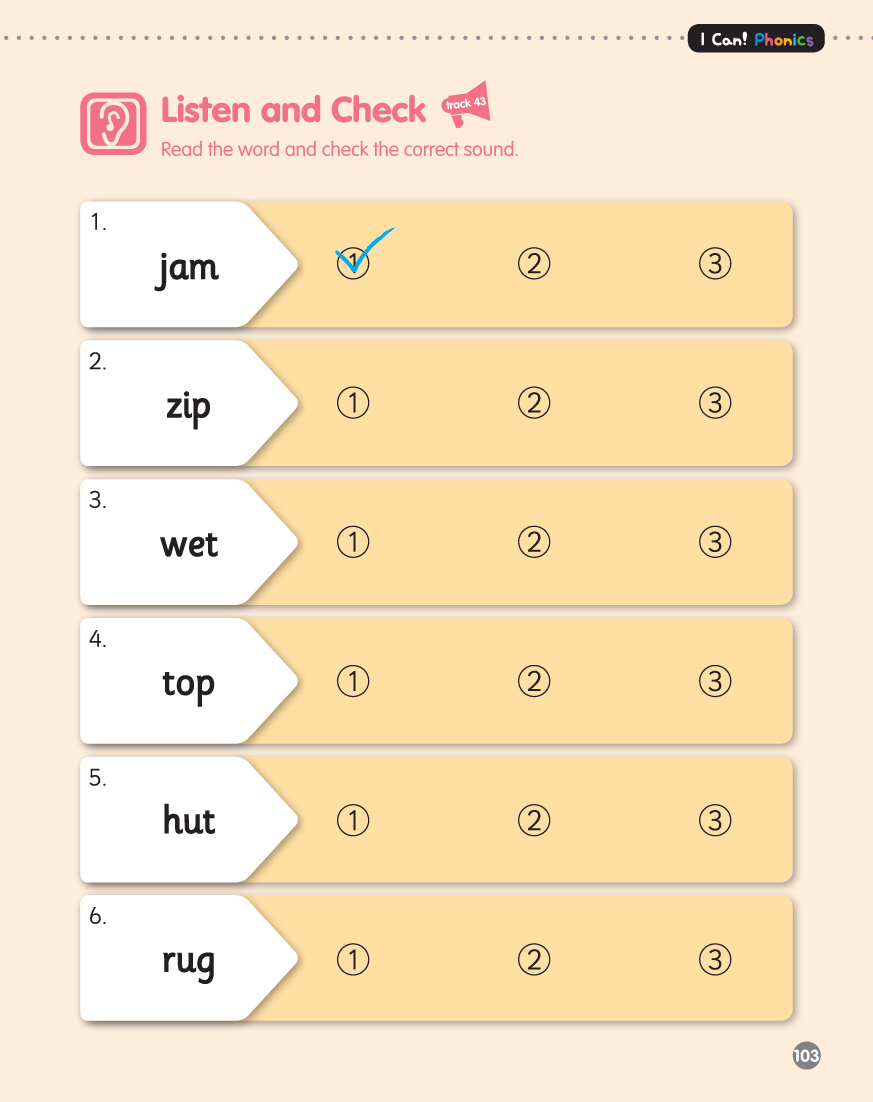 I Can! Phonics

Listen and Check track 43

Read the word and check the correct sound.

1.
jam ① ② ③

2.
zip ① ② ③

3.
wet ① ② ③

4.
top ① ② ③

5.
hut ① ② ③

6.
rug ① ② ③

103